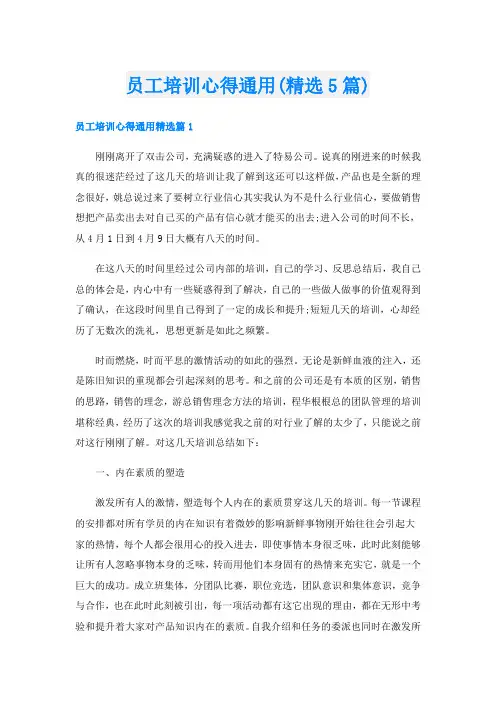 员工培训心得通用(精选5篇)

员工培训心得通用精选篇1

刚刚离开了双击公司，充满疑惑的进入了特易公司。说真的刚进来的时候我真的很迷茫经过了这几天的培训让我了解到这还可以这样做，产品也是全新的理念很好，姚总说过来了要树立行业信心其实我认为不是什么行业信心，要做销售想把产品卖出去对自己买的产品有信心就才能买的出去;进入公司的时间不长，从4月1日到4月9日大概有八天的时间。

在这八天的时间里经过公司内部的培训，自己的学习、反思总结后，我自己总的体会是，内心中有一些疑惑得到了解决，自己的一些做人做事的价值观得到了确认，在这段时间里自己得到了一定的成长和提升;短短几天的培训，心却经历了无数次的洗礼，思想更新是如此之频繁。

时而燃烧，时而平息的激情活动的如此的强烈，无论是新鲜血液的注入，还是陈旧知识的重现都会引起深刻的思考。和之前的公司还是有本质的区别，销售的思路，销售的理念，游总销售理念方法的培训，程华根根总的团队管理的培训堪称经典，经历了这次的培训我感觉我之前的对行业了解的太少了，只能说之前对这行刚刚了解。对这几天培训总结如下：

一、内在素质的塑造

激发所有人的激情，塑造每个人内在的素质贯穿这几天的培训。每一节课程的安排都对所有学员的内在知识有着微妙的影响新鲜事物刚开始往往会引起大家的热情，每个人都会很用心的投入进去，即使事情本身很乏味，此时此刻能够让所有人忽略事物本身的乏味，转而用他们本身固有的热情来充实它，就是一个巨大的成功。成立班集体，分团队比赛，职位竞选，团队意识和集体意识，竞争与合作，也在此时此刻被引出，每一项活动都有这它出现的理由，都在无形中考验和提升着大家对产品知识内在的素质。自我介绍和任务的委派也同时在激发所